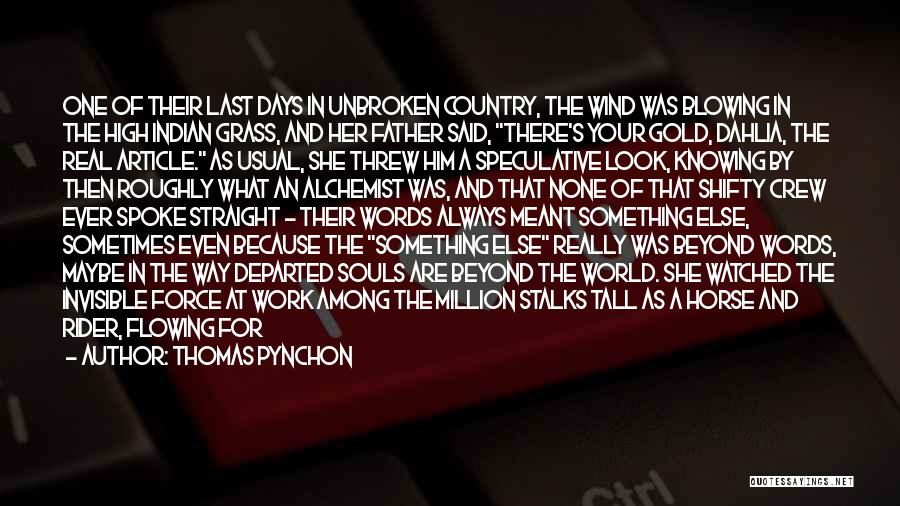 ONE OF THEIR LAST DAYS IN UNBROKEN COUNTRY, THE WIND WAS BLOWING IN THE HIGH INDIAN GRASS, AND HER FATHER SAID, "THERE'S YOUR GOLD, DAHLIA, THE REAL ARTICLE." AS USUAL, SHE THREW HIM A SPECULATIVE LOOK, KNOWING BY THEN ROUGHLY WHAT AN ALCHEMIST WAS, AND THAT NONE OF THAT SHIFTY CREW EVER SPOKE STRAIGHT - THEIR WORDS ALWAYS MEANT SOMETHING ELSE, SOMETIMES EVEN BECAUSE THE "SOMETHING ELSE" REALLY WAS BEYOND WORDS, MAYBE IN THE WAY DEPARTED SOULS ARE BEYOND THE WORLD. SHE WATCHED THE INVISIBLE FORCE AT WORK AMONG THE MILLION STALKS TALL AS A HORSE AND RIDER, FLOWING FOR

- AUTHOR: THOMAS PYNCHON

Ctrl

QUOTESSAYINGS.NET